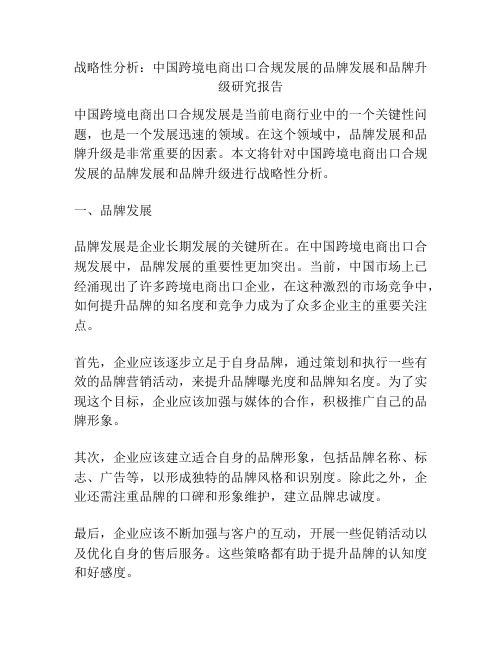 战略性分析：中国跨境电商出口合规发展的品牌发展和品牌升级研究报告

中国跨境电商出口合规发展是当前电商行业中的一个关键性问题，也是一个发展迅速的领域。在这个领域中，品牌发展和品牌升级是非常重要的因素。本文将针对中国跨境电商出口合规发展的品牌发展和品牌升级进行战略性分析。

一、品牌发展

品牌发展是企业长期发展的关键所在。在中国跨境电商出口合规发展中，品牌发展的重要性更加突出。当前，中国市场上已经涌现出了许多跨境电商出口企业，在这种激烈的市场竞争中，如何提升品牌的知名度和竞争力成为了众多企业主的重要关注点。

首先，企业应该逐步立足于自身品牌，通过策划和执行一些有效的品牌营销活动，来提升品牌曝光度和品牌知名度。为了实现这个目标，企业应该加强与媒体的合作，积极推广自己的品牌形象。

其次，企业应该建立适合自身的品牌形象，包括品牌名称、标志、广告等，以形成独特的品牌风格和识别度。除此之外，企业还需注重品牌的口碑和形象维护，建立品牌忠诚度。

最后，企业应该不断加强与客户的互动，开展一些促销活动以及优化自身的售后服务。这些策略都有助于提升品牌的认知度和好感度。